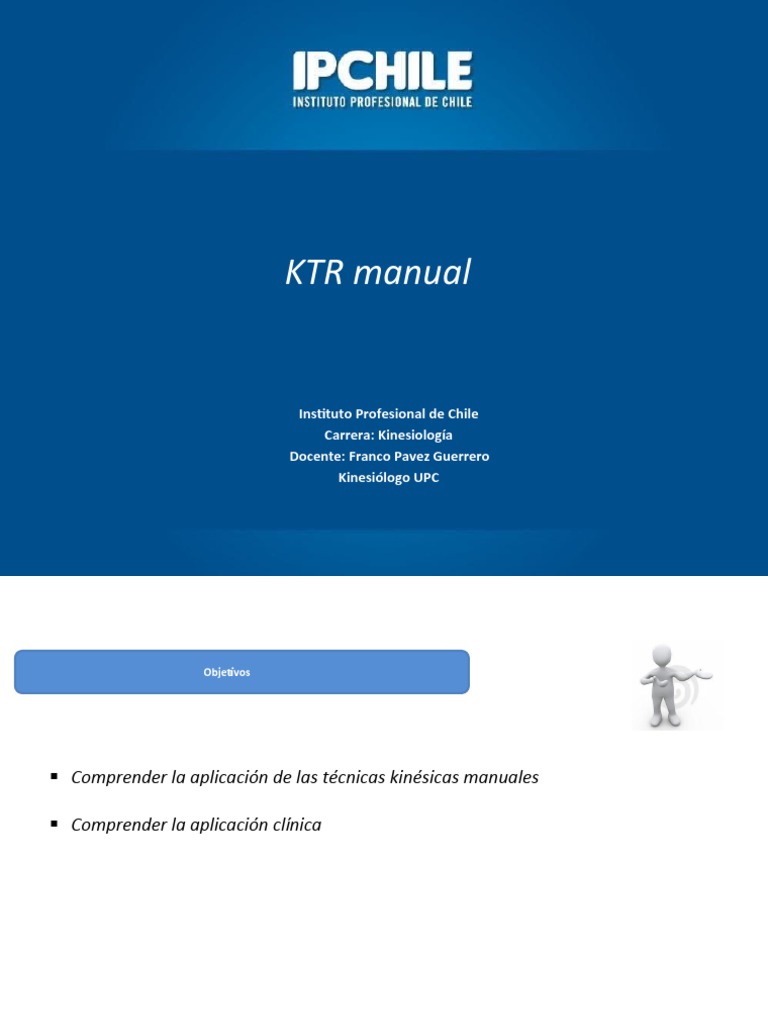 IPCHILE
INSTITUTO PROFESIONAL DE CHILE

KTR manual

Instituto Profesional de Chile
Carrera: Kinesiología
Docente: Franco Pavez Guerrero
Kinesiólogo UPC

Objetivos

▪ Comprender la aplicación de las técnicas kinésicas manuales

▪ Comprender la aplicación clínica